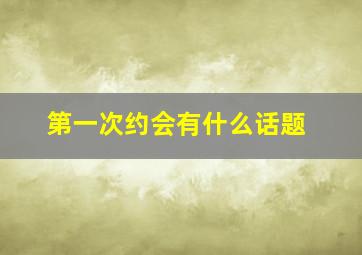 第一次约会有什么话题